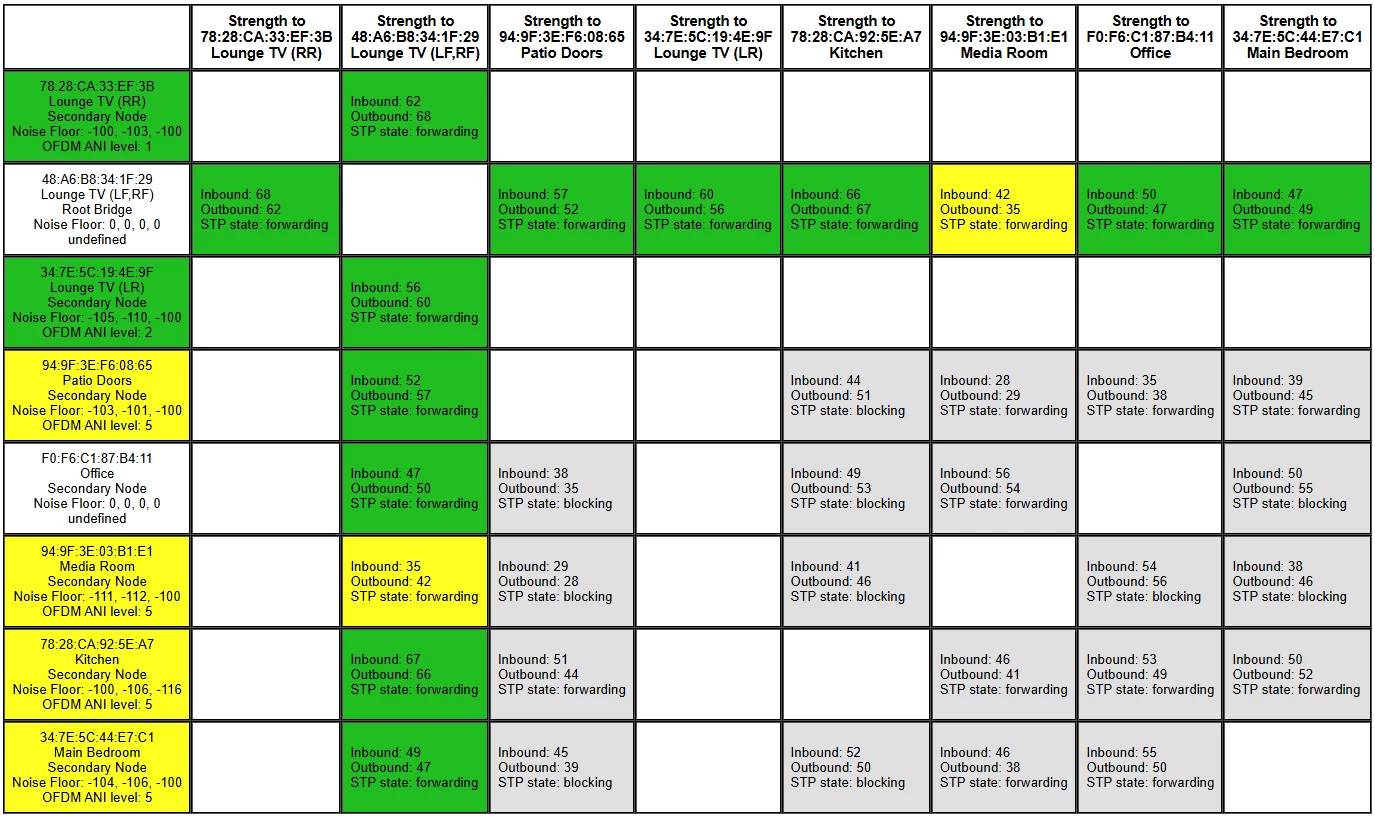 | | Strength to 78:28:CA:33:EF:3B Lounge TV (RR) | Strength to 48:A6:B8:34:1F:29 Lounge TV (LF,RF) | Strength to 94:9F:3E:F6:08:65 Patio Doors | Strength to 34:7E:5C:19:4E:9F Lounge TV (LR) | Strength to 78:28:CA:92:5E:A7 Kitchen | Strength to 94:9F:3E:03:B1:E1 Media Room | Strength to F0:F6:C1:87:B4:11 Office | Strength to 34:7E:5C:44:E7:C1 Main Bedroom |
|---|---|---|---|---|---|---|---|---|
| 78:28:CA:33:EF:3B Lounge TV (RR) Secondary Node Noise Floor: -100, -103, -100 OFDM ANI level: 1 | | Inbound: 62 Outbound: 68 STP state: forwarding | | | | | | |
| 48:A6:B8:34:1F:29 Lounge TV (LF,RF) Root Bridge Noise Floor: 0, 0, 0, 0 undefined | Inbound: 68 Outbound: 62 STP state: forwarding | | Inbound: 57 Outbound: 52 STP state: forwarding | Inbound: 60 Outbound: 56 STP state: forwarding | Inbound: 66 Outbound: 67 STP state: forwarding | Inbound: 42 Outbound: 35 STP state: forwarding | Inbound: 50 Outbound: 47 STP state: forwarding | Inbound: 47 Outbound: 49 STP state: forwarding |
| 34:7E:5C:19:4E:9F Lounge TV (LR) Secondary Node Noise Floor: -105, -110, -100 OFDM ANI level: 2 | | Inbound: 56 Outbound: 60 STP state: forwarding | | | | | | |
| 94:9F:3E:F6:08:65 Patio Doors Secondary Node Noise Floor: -103, -101, -100 OFDM ANI level: 5 | | Inbound: 52 Outbound: 57 STP state: forwarding | | | Inbound: 44 Outbound: 51 STP state: blocking | Inbound: 28 Outbound: 29 STP state: forwarding | Inbound: 35 Outbound: 38 STP state: forwarding | Inbound: 39 Outbound: 45 STP state: forwarding |
| F0:F6:C1:87:B4:11 Office Secondary Node Noise Floor: 0, 0, 0, 0 undefined | | Inbound: 47 Outbound: 50 STP state: forwarding | Inbound: 38 Outbound: 35 STP state: blocking | | Inbound: 49 Outbound: 53 STP state: blocking | Inbound: 56 Outbound: 54 STP state: forwarding | | Inbound: 50 Outbound: 55 STP state: blocking |
| 94:9F:3E:03:B1:E1 Media Room Secondary Node Noise Floor: -111, -112, -100 OFDM ANI level: 5 | | Inbound: 35 Outbound: 42 STP state: forwarding | Inbound: 29 Outbound: 28 STP state: blocking | | Inbound: 41 Outbound: 46 STP state: blocking | | Inbound: 54 Outbound: 56 STP state: blocking | Inbound: 38 Outbound: 46 STP state: blocking |
| 78:28:CA:92:5E:A7 Kitchen Secondary Node Noise Floor: -100, -106, -116 OFDM ANI level: 5 | | Inbound: 67 Outbound: 66 STP state: forwarding | Inbound: 51 Outbound: 44 STP state: forwarding | | | Inbound: 46 Outbound: 41 STP state: forwarding | Inbound: 53 Outbound: 49 STP state: forwarding | Inbound: 50 Outbound: 52 STP state: forwarding |
| 34:7E:5C:44:E7:C1 Main Bedroom Secondary Node Noise Floor: -104, -106, -100 OFDM ANI level: 5 | | Inbound: 49 Outbound: 47 STP state: forwarding | Inbound: 45 Outbound: 39 STP state: blocking | | Inbound: 52 Outbound: 50 STP state: blocking | Inbound: 46 Outbound: 38 STP state: forwarding | Inbound: 55 Outbound: 50 STP state: forwarding | |